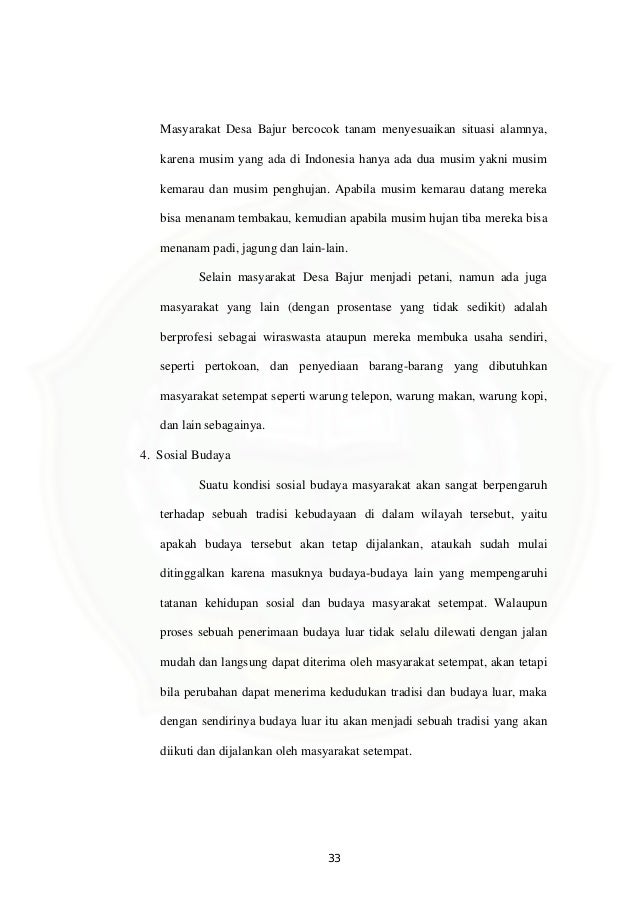 Masyarakat Desa Bajur bercocok tanam menyesuaikan situasi alamnya, karena musim yang ada di Indonesia hanya ada dua musim yakni musim kemarau dan musim penghujan. Apabila musim kemarau datang mereka bisa menanam tembakau, kemudian apabila musim hujan tiba mereka bisa menanam padi, jagung dan lain-lain.

Selain masyarakat Desa Bajur menjadi petani, namun ada juga masyarakat yang lain (dengan prosentase yang tidak sedikit) adalah berprofesi sebagai wiraswasta ataupun mereka membuka usaha sendiri, seperti pertokoan, dan penyediaan barang-barang yang dibutuhkan masyarakat setempat seperti warung telepon, warung makan, warung kopi, dan lain sebagainya.

4. Sosial Budaya

Suatu kondisi sosial budaya masyarakat akan sangat berpengaruh terhadap sebuah tradisi kebudayaan di dalam wilayah tersebut, yaitu apakah budaya tersebut akan tetap dijalankan, ataukah sudah mulai ditinggalkan karena masuknya budaya-budaya lain yang mempengaruhi tatanan kehidupan sosial dan budaya masyarakat setempat. Walaupun proses sebuah penerimaan budaya luar tidak selalu dilewati dengan jalan mudah dan langsung dapat diterima oleh masyarakat setempat, akan tetapi bila perubahan dapat menerima kedudukan tradisi dan budaya luar, maka dengan sendirinya budaya luar itu akan menjadi sebuah tradisi yang akan diikuti dan dijalankan oleh masyarakat setempat.

33